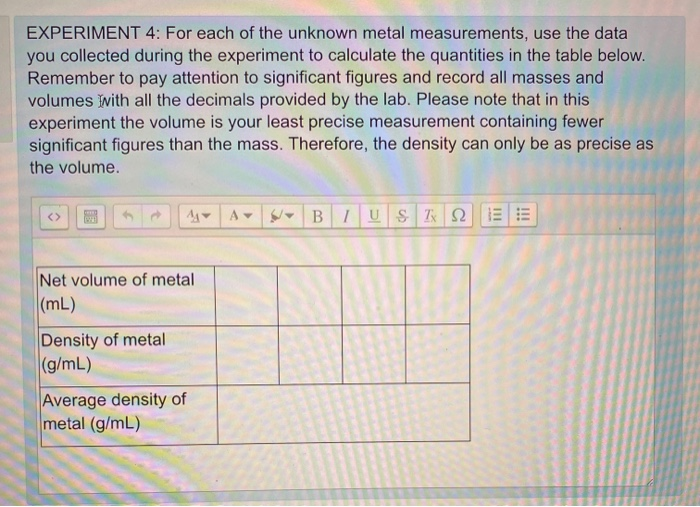 EXPERIMENT 4: For each of the unknown metal measurements, use the data you collected during the experiment to calculate the quantities in the table below. Remember to pay attention to significant figures and record all masses and volumes with all the decimals provided by the lab. Please note that in this experiment the volume is your least precise measurement containing fewer significant figures than the mass. Therefore, the density can only be as precise as the volume.

<> A A B I U S Tx Ω

| Net volume of metal (mL) | | | | |
|---|---|---|---|---|
| Density of metal (g/mL) | | | | |
| Average density of metal (g/mL) | | | | |